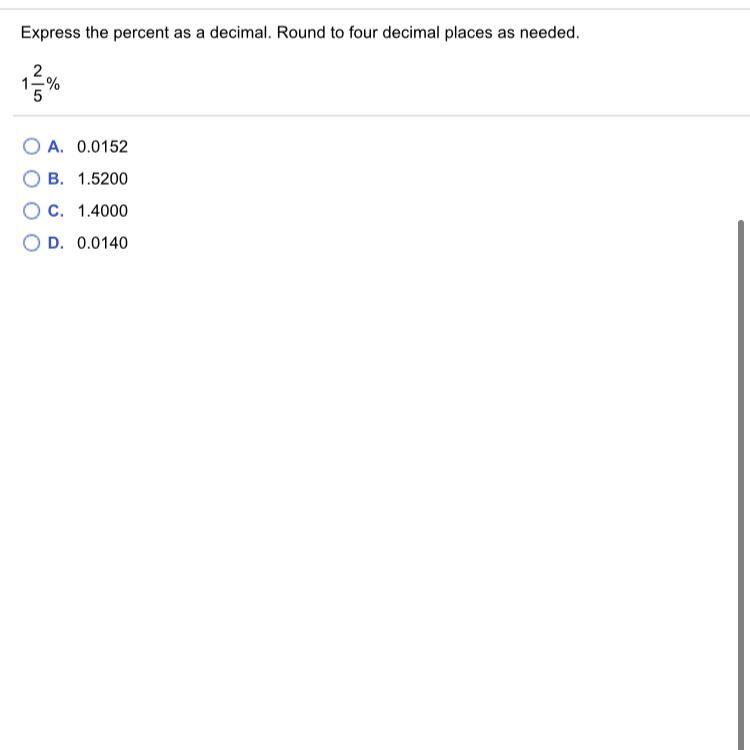 Express the percent as a decimal. Round to four decimal places as needed.

$1\frac{2}{5}\%$

A. 0.0152
B. 1.5200
C. 1.4000
D. 0.0140